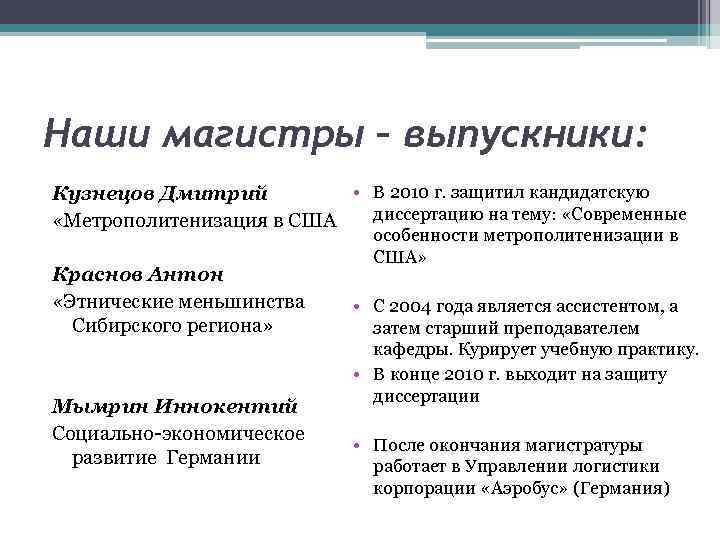 Наши магистры – выпускники:

Кузнецов Дмитрий

«Метрополитенизация в США

Краснов Антон

«Этнические меньшинства Сибирского региона»

Мымрин Иннокентий

Социально-экономическое развитие Германии

• В 2010 г. защитил кандидатскую диссертацию на тему: «Современные особенности метрополитенизации в США»

• С 2004 года является ассистентом, а затем старший преподавателем кафедры. Курирует учебную практику.

• В конце 2010 г. выходит на защиту диссертации

• После окончания магистратуры работает в Управлении логистики корпорации «Аэробус» (Германия)